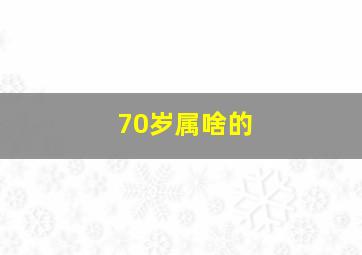 70岁属啥的